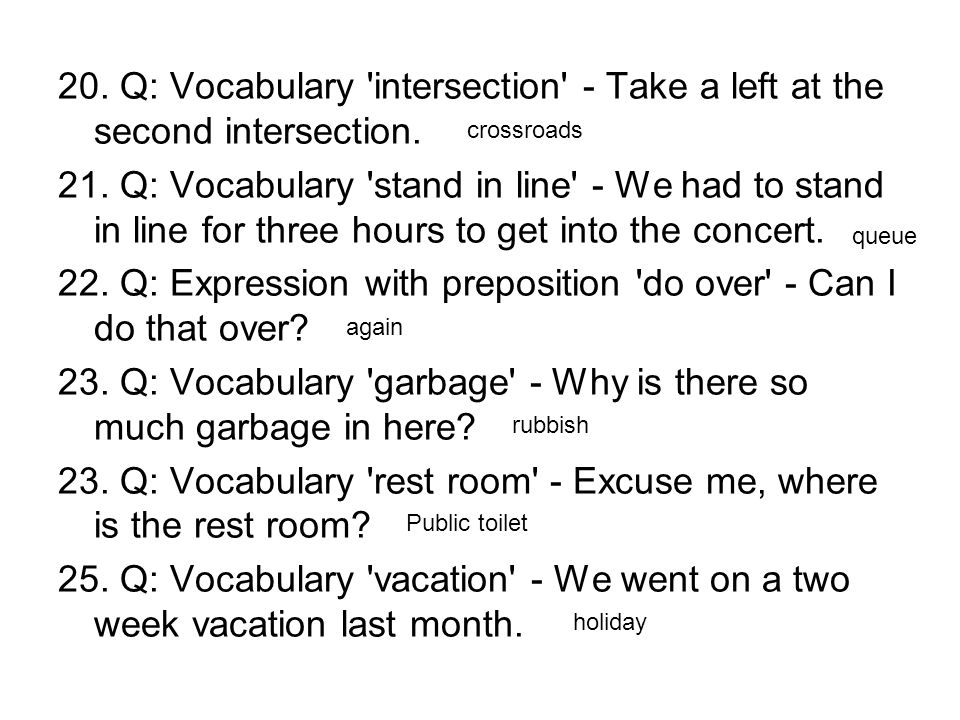 20. Q: Vocabulary 'intersection' - Take a left at the second intersection. crossroads

21. Q: Vocabulary 'stand in line' - We had to stand in line for three hours to get into the concert. queue

22. Q: Expression with preposition 'do over' - Can I do that over? again

23. Q: Vocabulary 'garbage' - Why is there so much garbage in here? rubbish

23. Q: Vocabulary 'rest room' - Excuse me, where is the rest room? Public toilet

25. Q: Vocabulary 'vacation' - We went on a two week vacation last month. holiday